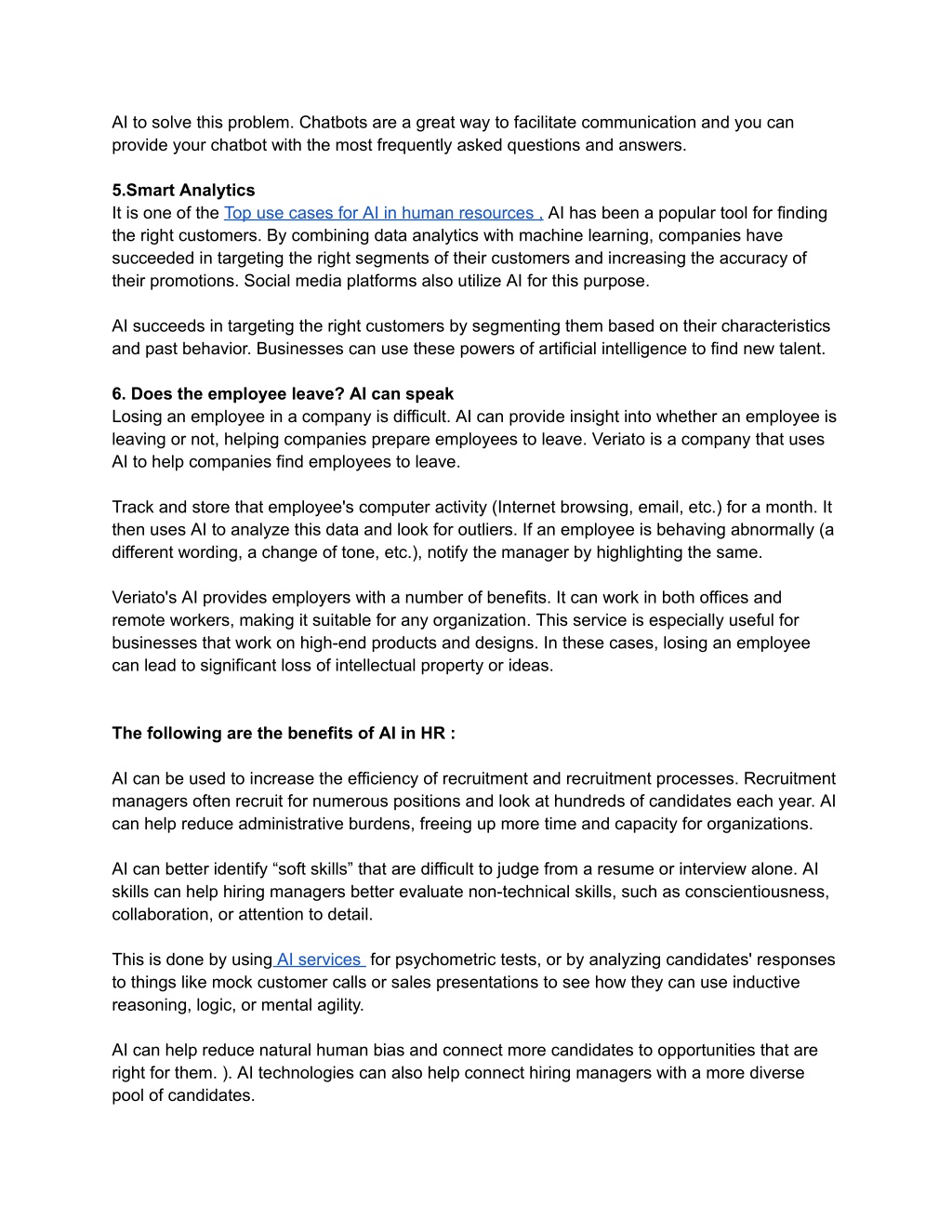 AI to solve this problem. Chatbots are a great way to facilitate communication and you can provide your chatbot with the most frequently asked questions and answers.

5.Smart Analytics
It is one of the Top use cases for AI in human resources , AI has been a popular tool for finding the right customers. By combining data analytics with machine learning, companies have succeeded in targeting the right segments of their customers and increasing the accuracy of their promotions. Social media platforms also utilize AI for this purpose.

AI succeeds in targeting the right customers by segmenting them based on their characteristics and past behavior. Businesses can use these powers of artificial intelligence to find new talent.

6. Does the employee leave? AI can speak
Losing an employee in a company is difficult. AI can provide insight into whether an employee is leaving or not, helping companies prepare employees to leave. Veriato is a company that uses AI to help companies find employees to leave.

Track and store that employee's computer activity (Internet browsing, email, etc.) for a month. It then uses AI to analyze this data and look for outliers. If an employee is behaving abnormally (a different wording, a change of tone, etc.), notify the manager by highlighting the same.

Veriato's AI provides employers with a number of benefits. It can work in both offices and remote workers, making it suitable for any organization. This service is especially useful for businesses that work on high-end products and designs. In these cases, losing an employee can lead to significant loss of intellectual property or ideas.

The following are the benefits of AI in HR :

AI can be used to increase the efficiency of recruitment and recruitment processes. Recruitment managers often recruit for numerous positions and look at hundreds of candidates each year. AI can help reduce administrative burdens, freeing up more time and capacity for organizations.

AI can better identify “soft skills” that are difficult to judge from a resume or interview alone. AI skills can help hiring managers better evaluate non-technical skills, such as conscientiousness, collaboration, or attention to detail.

This is done by using AI services for psychometric tests, or by analyzing candidates' responses to things like mock customer calls or sales presentations to see how they can use inductive reasoning, logic, or mental agility.

AI can help reduce natural human bias and connect more candidates to opportunities that are right for them. ). AI technologies can also help connect hiring managers with a more diverse pool of candidates.